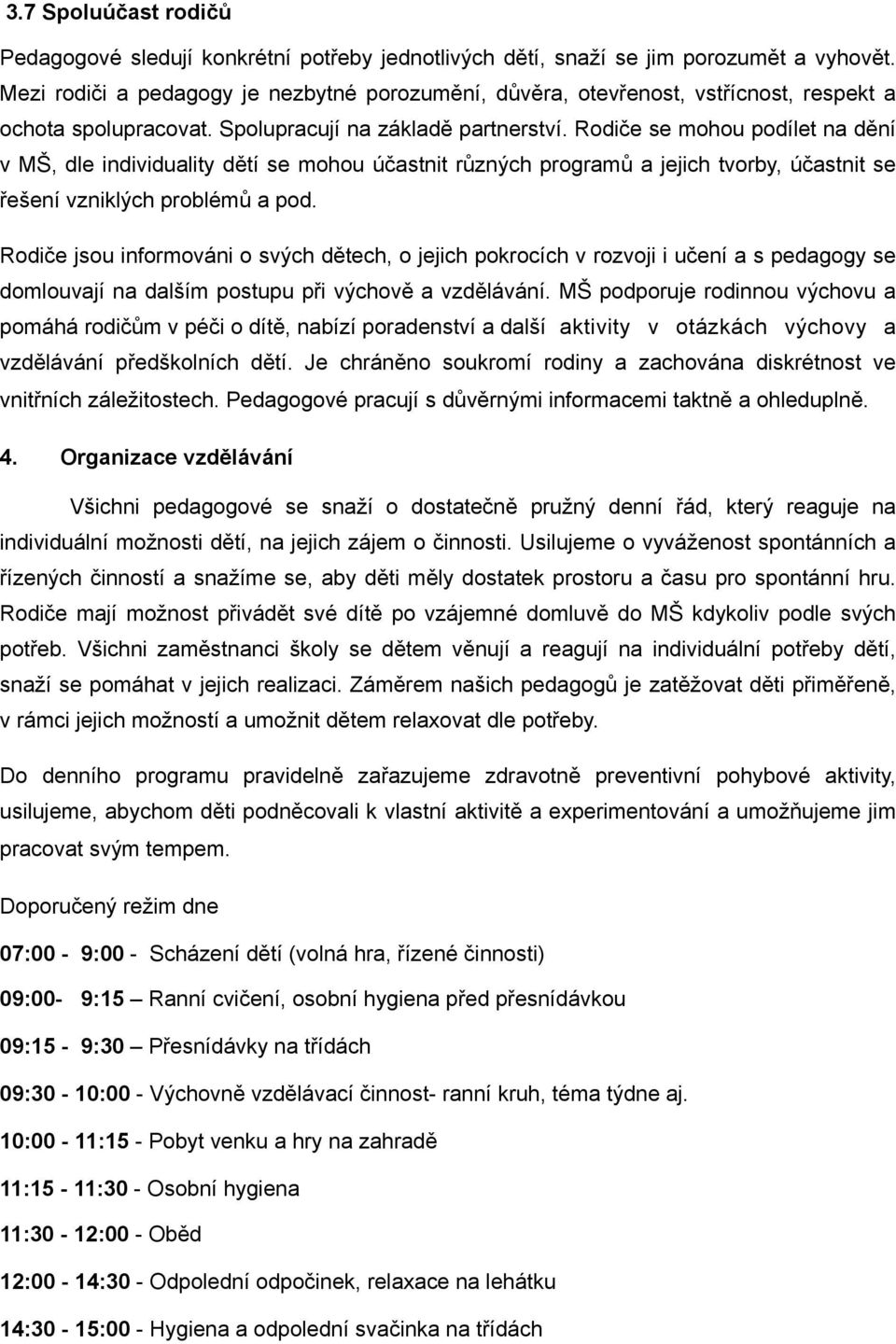 3.7 Spoluúčast rodičů

Pedagogové sledují konkrétní potřeby jednotlivých dětí, snaží se jim porozumět a vyhovět. Mezi rodiči a pedagogy je nezbytné porozumění, důvěra, otevřenost, vstřícnost, respekt a ochota spolupracovat. Spolupracují na základě partnerství. Rodiče se mohou podílet na dění v MŠ, dle individuality dětí se mohou účastnit různých programů a jejich tvorby, účastnit se řešení vzniklých problémů a pod.

Rodiče jsou informováni o svých dětech, o jejich pokrocích v rozvoji i učení a s pedagogy se domlouvají na dalším postupu při výchově a vzdělávání. MŠ podporuje rodinnou výchovu a pomáhá rodičům v péči o dítě, nabízí poradenství a další aktivity v otázkách výchovy a vzdělávání předškolních dětí. Je chráněno soukromí rodiny a zachována diskrétnost ve vnitřních záležitostech. Pedagogové pracují s důvěrnými informacemi taktně a ohleduplně.

4. Organizace vzdělávání

Všichni pedagogové se snaží o dostatečně pružný denní řád, který reaguje na individuální možnosti dětí, na jejich zájem o činnosti. Usilujeme o vyváženost spontánních a řízených činností a snažíme se, aby děti měly dostatek prostoru a času pro spontánní hru. Rodiče mají možnost přivádět své dítě po vzájemné domluvě do MŠ kdykoliv podle svých potřeb. Všichni zaměstnanci školy se dětem věnují a reagují na individuální potřeby dětí, snaží se pomáhat v jejich realizaci. Záměrem našich pedagogů je zatěžovat děti přiměřeně, v rámci jejich možností a umožnit dětem relaxovat dle potřeby.

Do denního programu pravidelně zařazujeme zdravotně preventivní pohybové aktivity, usilujeme, abychom děti podněcovali k vlastní aktivitě a experimentování a umožňujeme jim pracovat svým tempem.

Doporučený režim dne

07:00 - 9:00 - Scházení dětí (volná hra, řízené činnosti)

09:00- 9:15 – Ranní cvičení, osobní hygiena před přesnídávkou

09:15 - 9:30 – Přesnídávky na třídách

09:30 - 10:00 - Výchovně vzdělávací činnost- ranní kruh, téma týdne aj.

10:00 - 11:15 - Pobyt venku a hry na zahradě

11:15 - 11:30 - Osobní hygiena

11:30 - 12:00 - Oběd

12:00 - 14:30 - Odpolední odpočinek, relaxace na lehátku

14:30 - 15:00 - Hygiena a odpolední svačinka na třídách